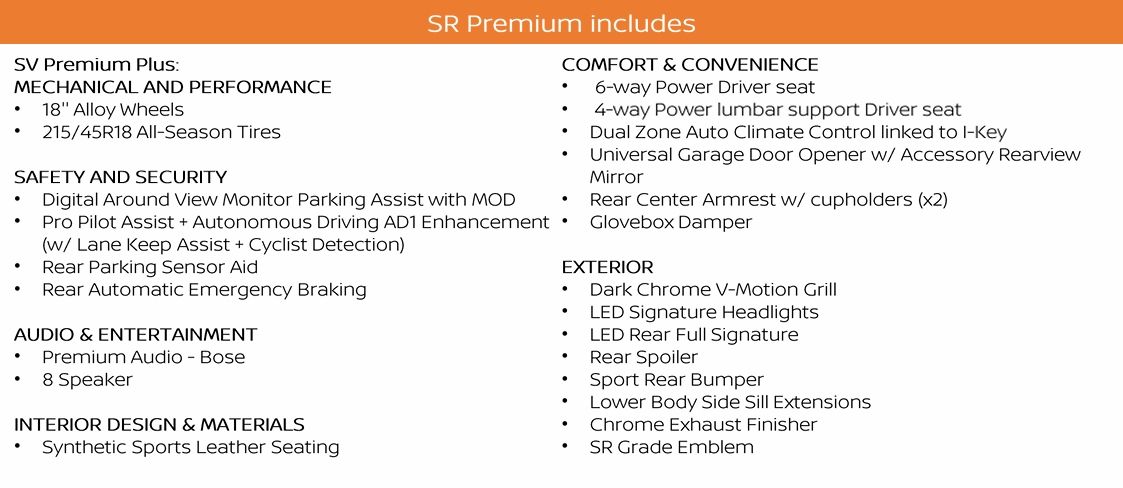 SR Premium includes

SV Premium Plus:
MECHANICAL AND PERFORMANCE
• 18" Alloy Wheels
• 215/45R18 All-Season Tires

SAFETY AND SECURITY
• Digital Around View Monitor Parking Assist with MOD
• Pro Pilot Assist + Autonomous Driving AD1 Enhancement (w/ Lane Keep Assist + Cyclist Detection)
• Rear Parking Sensor Aid
• Rear Automatic Emergency Braking

AUDIO & ENTERTAINMENT
• Premium Audio - Bose
• 8 Speaker

INTERIOR DESIGN & MATERIALS
• Synthetic Sports Leather Seating

COMFORT & CONVENIENCE
• 6-way Power Driver seat
• 4-way Power lumbar support Driver seat
• Dual Zone Auto Climate Control linked to I-Key
• Universal Garage Door Opener w/ Accessory Rearview Mirror
• Rear Center Armrest w/ cupholders (x2)
• Glovebox Damper

EXTERIOR
• Dark Chrome V-Motion Grill
• LED Signature Headlights
• LED Rear Full Signature
• Rear Spoiler
• Sport Rear Bumper
• Lower Body Side Sill Extensions
• Chrome Exhaust Finisher
• SR Grade Emblem